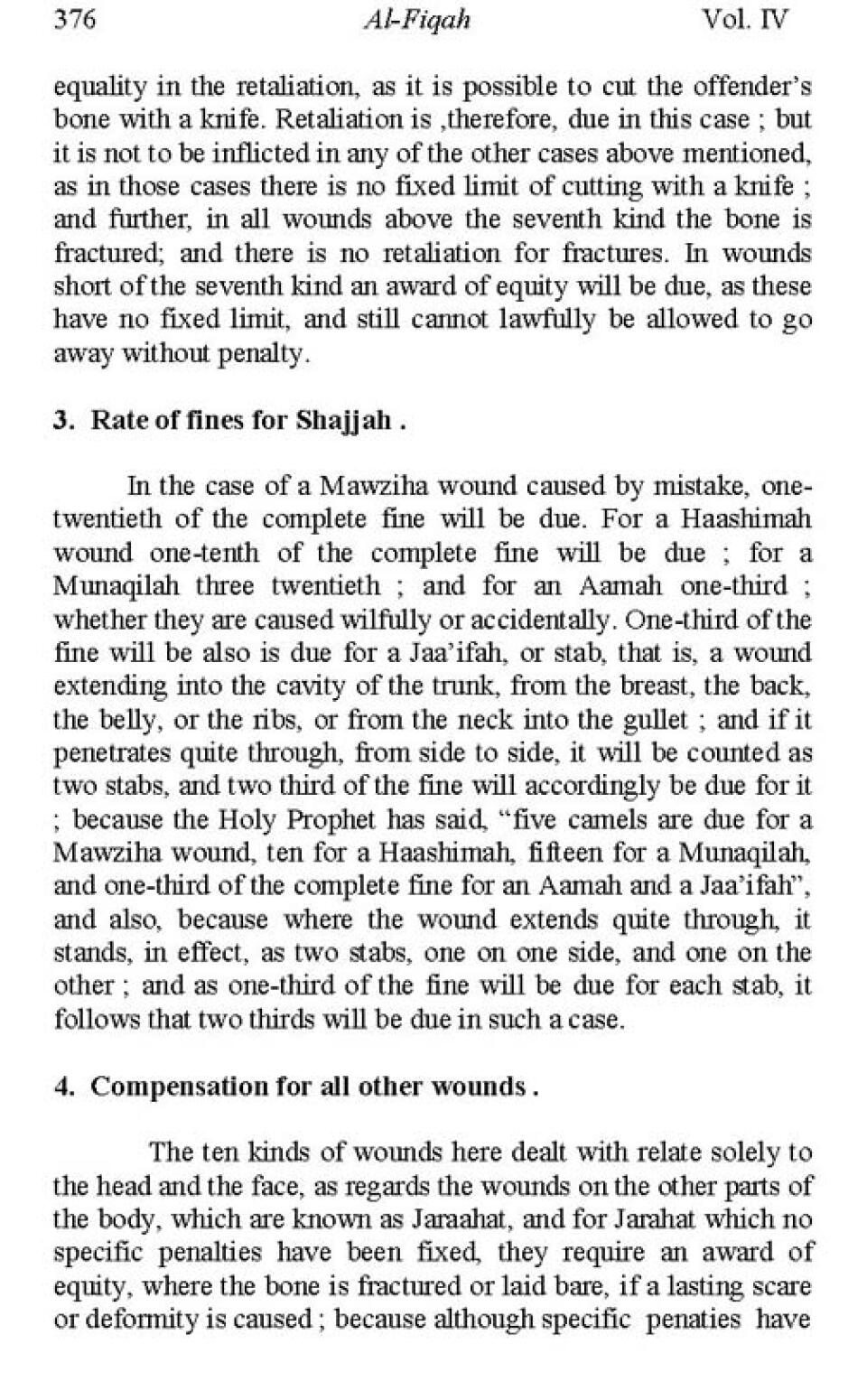 376 Al-Fiqah Vol. IV

equality in the retaliation, as it is possible to cut the offender's bone with a knife. Retaliation is ,therefore, due in this case ; but it is not to be inflicted in any of the other cases above mentioned, as in those cases there is no fixed limit of cutting with a knife ; and further, in all wounds above the seventh kind the bone is fractured; and there is no retaliation for fractures. In wounds short of the seventh kind an award of equity will be due, as these have no fixed limit, and still cannot lawfully be allowed to go away without penalty.

3. Rate of fines for Shajjah .

In the case of a Mawziha wound caused by mistake, one-twentieth of the complete fine will be due. For a Haashimah wound one-tenth of the complete fine will be due ; for a Munaqilah three twentieth ; and for an Aamah one-third ; whether they are caused wilfully or accidentally. One-third of the fine will be also is due for a Jaa'ifah, or stab, that is, a wound extending into the cavity of the trunk, from the breast, the back, the belly, or the ribs, or from the neck into the gullet ; and if it penetrates quite through, from side to side, it will be counted as two stabs, and two third of the fine will accordingly be due for it ; because the Holy Prophet has said, "five camels are due for a Mawziha wound, ten for a Haashimah, fifteen for a Munaqilah, and one-third of the complete fine for an Aamah and a Jaa'ifah", and also, because where the wound extends quite through, it stands, in effect, as two stabs, one on one side, and one on the other ; and as one-third of the fine will be due for each stab, it follows that two thirds will be due in such a case.

4. Compensation for all other wounds .

The ten kinds of wounds here dealt with relate solely to the head and the face, as regards the wounds on the other parts of the body, which are known as Jaraahat, and for Jarahat which no specific penalties have been fixed, they require an award of equity, where the bone is fractured or laid bare, if a lasting scare or deformity is caused ; because although specific penaties have